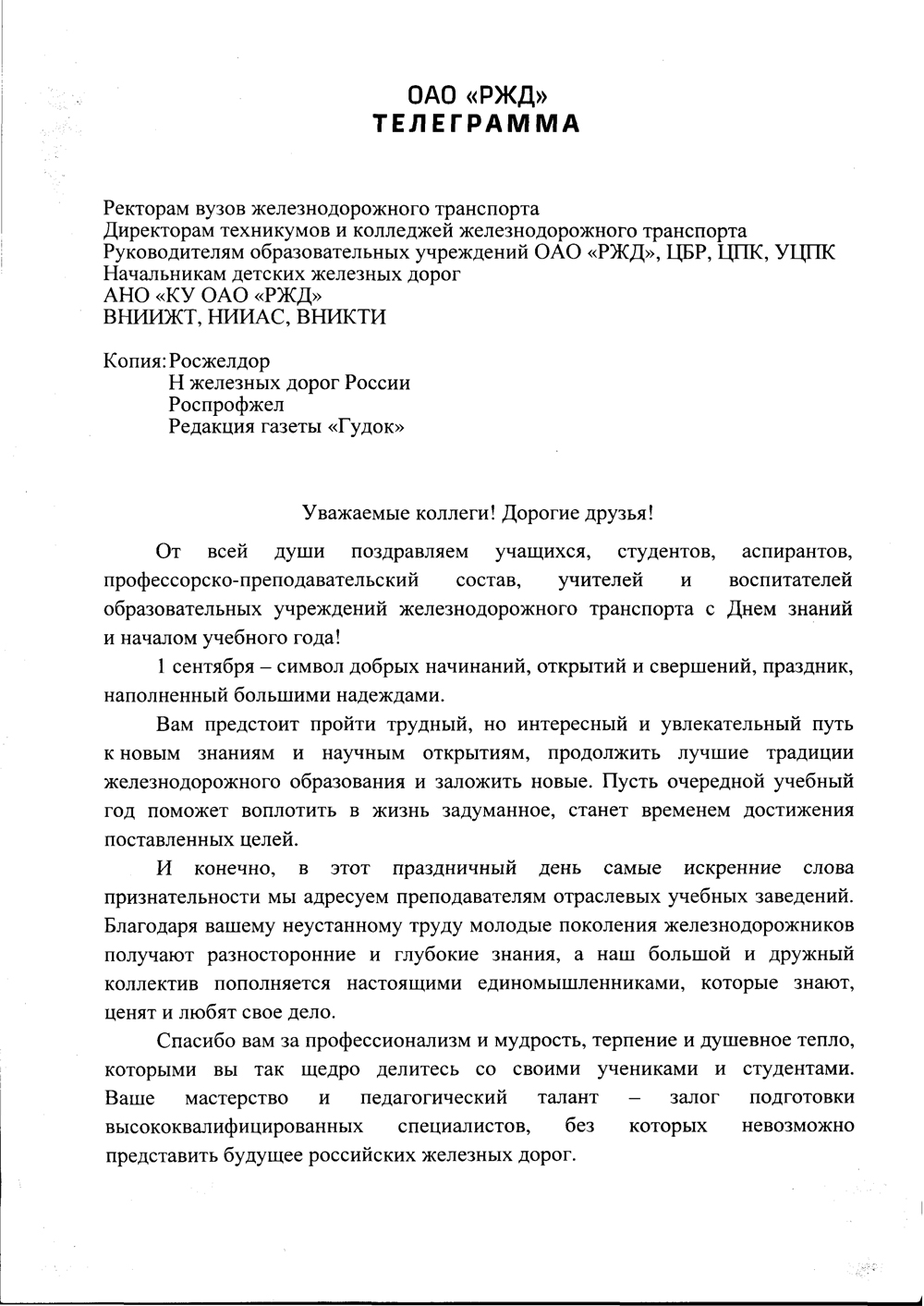 ОАО «РЖД»
ТЕЛЕГРАММА

Ректорам вузов железнодорожного транспорта
Директорам техникумов и колледжей железнодорожного транспорта
Руководителям образовательных учреждений ОАО «РЖД», ЦБР, ЦПК, УЦПК
Начальникам детских железных дорог
АНО «КУ ОАО «РЖД»
ВНИИЖТ, НИИАС, ВНИКТИ

Копия: Росжелдор
Н железных дорог России
Роспрофжел
Редакция газеты «Гудок»

Уважаемые коллеги! Дорогие друзья!

От всей души поздравляем учащихся, студентов, аспирантов, профессорско-преподавательский состав, учителей и воспитателей образовательных учреждений железнодорожного транспорта с Днем знаний и началом учебного года!

1 сентября – символ добрых начинаний, открытий и свершений, праздник, наполненный большими надеждами.

Вам предстоит пройти трудный, но интересный и увлекательный путь к новым знаниям и научным открытиям, продолжить лучшие традиции железнодорожного образования и заложить новые. Пусть очередной учебный год поможет воплотить в жизнь задуманное, станет временем достижения поставленных целей.

И конечно, в этот праздничный день самые искренние слова признательности мы адресуем преподавателям отраслевых учебных заведений. Благодаря вашему неустанному труду молодые поколения железнодорожников получают разносторонние и глубокие знания, а наш большой и дружный коллектив пополняется настоящими единомышленниками, которые знают, ценят и любят свое дело.

Спасибо вам за профессионализм и мудрость, терпение и душевное тепло, которыми вы так щедро делитесь со своими учениками и студентами. Ваше мастерство и педагогический талант – залог подготовки высококвалифицированных специалистов, без которых невозможно представить будущее российских железных дорог.